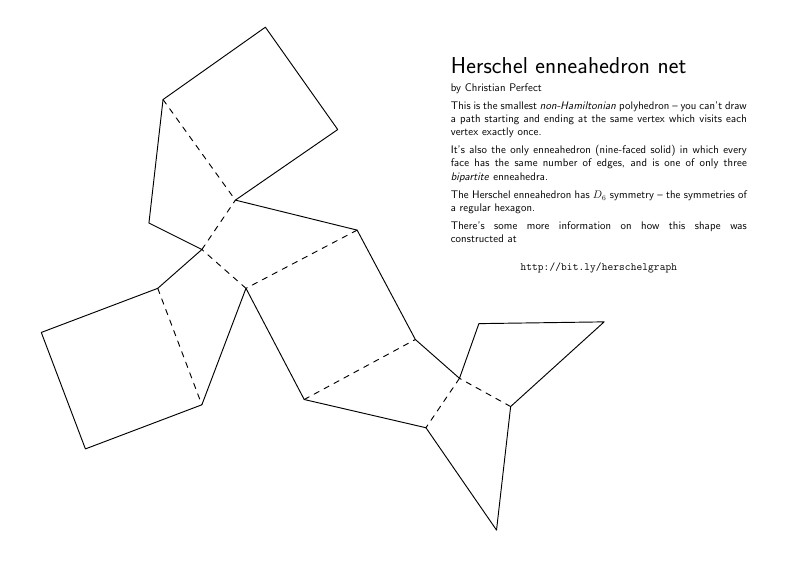 Herschel enneahedron net

by Christian Perfect

This is the smallest non-Hamiltonian polyhedron – you can't draw a path starting and ending at the same vertex which visits each vertex exactly once.

It's also the only enneahedron (nine-faced solid) in which every face has the same number of edges, and is one of only three bipartite enneahedra.

The Herschel enneahedron has $D_6$ symmetry – the symmetries of a regular hexagon.

There's some more information on how this shape was constructed at

http://bit.ly/herschelgraph